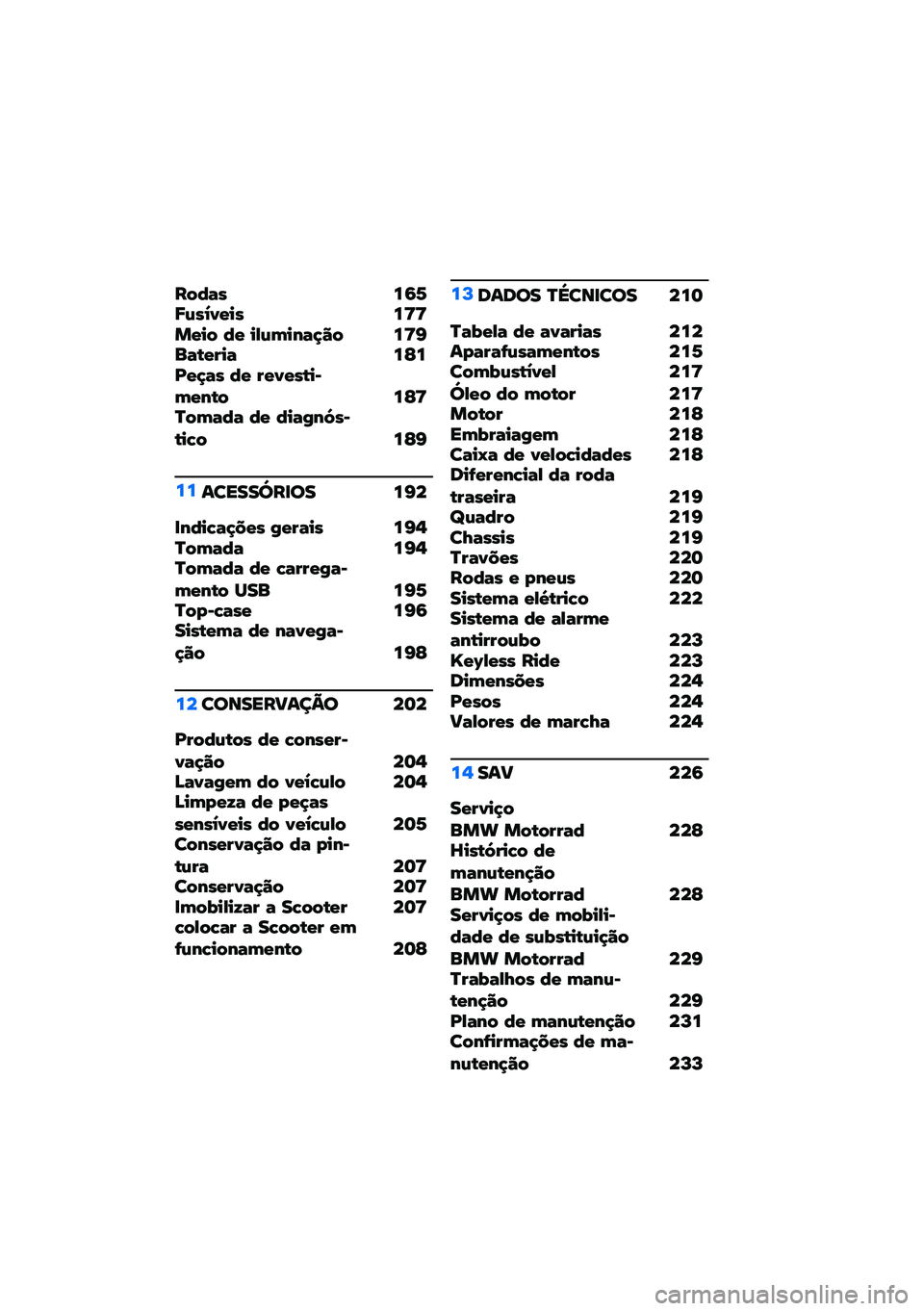 Rodas 165
Fusíveis 177
Meio de iluminação 179
Bateria 181
Peças de revestimento 187
Tomada de diagnóstico 189

11 ACESSÓRIOS 192

Indicações gerais 194
Tomada 194
Tomada de carregamento USB 195
Top-case 196
Sistema de navegação 198

12 CONSERVAÇÃO 202

Produtos de conservação 204
Lavagem do veículo 204
Limpeza de peças sensíveis do veículo 205
Conservação da pintura 207
Conservação 207
Imobilizar a Scooter 207
colocar a Scooter em funcionamento 208

13 DADOS TÉCNICOS 210

Tabela de avarias 212
Aparafusamentos 215
Combustível 217
Óleo do motor 217
Motor 218
Embraiagem 218
Caixa de velocidades 218
Diferencial da roda traseira 219
Quadro 219
Chassis 219
Travões 220
Rodas e pneus 220
Sistema elétrico 222
Sistema de alarme antirroubo 223
Keyless Ride 223
Dimensões 224
Pesos 224
Valores de marcha 224

14 SAV 226

Serviço BMW Motorrad 228
Histórico de manutenção BMW Motorrad 228
Serviços de mobilidade de substituição BMW Motorrad 229
Trabalhos de manutenção 229
Plano de manutenção 231
Confirmações de manutenção 233

carmanualsonline.info